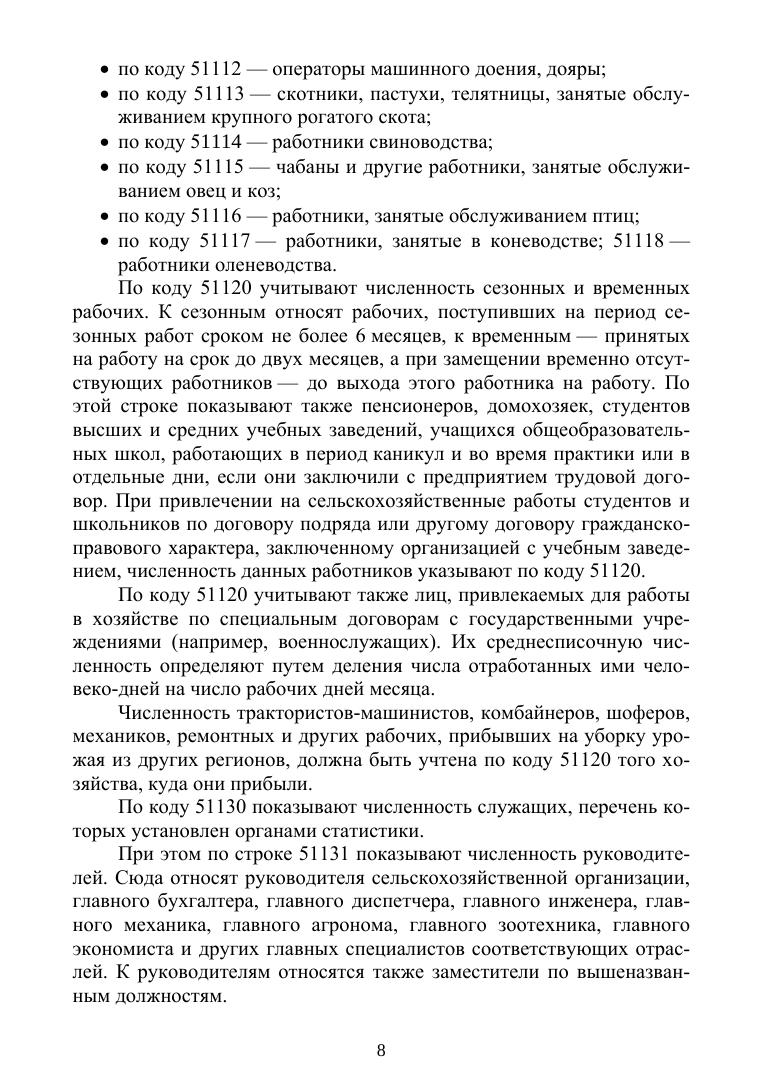 • по коду 51112 — операторы машинного доения, дояры;
• по коду 51113 — скотники, пастухи, телятницы, занятые обслуживанием крупного рогатого скота;
• по коду 51114 — работники свиноводства;
• по коду 51115 — чабаны и другие работники, занятые обслуживанием овец и коз;
• по коду 51116 — работники, занятые обслуживанием птиц;
• по коду 51117 — работники, занятые в коневодстве; 51118 — работники оленеводства.

По коду 51120 учитывают численность сезонных и временных рабочих. К сезонным относят рабочих, поступивших на период сезонных работ сроком не более 6 месяцев, к временным — принятых на работу на срок до двух месяцев, а при замещении временно отсутствующих работников — до выхода этого работника на работу. По этой строке показывают также пенсионеров, домохозяек, студентов высших и средних учебных заведений, учащихся общеобразовательных школ, работающих в период каникул и во время практики или в отдельные дни, если они заключили с предприятием трудовой договор. При привлечении на сельскохозяйственные работы студентов и школьников по договору подряда или другому договору гражданско-правового характера, заключенному организацией с учебным заведением, численность данных работников указывают по коду 51120.

По коду 51120 учитывают также лиц, привлекаемых для работы в хозяйстве по специальным договорам с государственными учреждениями (например, военнослужащих). Их среднесписочную численность определяют путем деления числа отработанных ими человеко-дней на число рабочих дней месяца.

Численность трактористов-машинистов, комбайнеров, шоферов, механиков, ремонтных и других рабочих, прибывших на уборку урожая из других регионов, должна быть учтена по коду 51120 того хозяйства, куда они прибыли.

По коду 51130 показывают численность служащих, перечень которых установлен органами статистики.

При этом по строке 51131 показывают численность руководителей. Сюда относят руководителя сельскохозяйственной организации, главного бухгалтера, главного диспетчера, главного инженера, главного механика, главного агронома, главного зоотехника, главного экономиста и других главных специалистов соответствующих отраслей. К руководителям относятся также заместители по вышеназванным должностям.

8